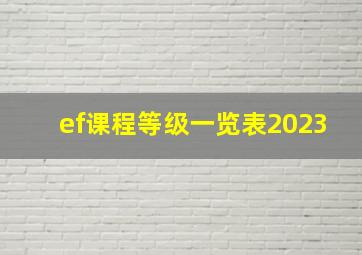 ef课程等级一览表2023